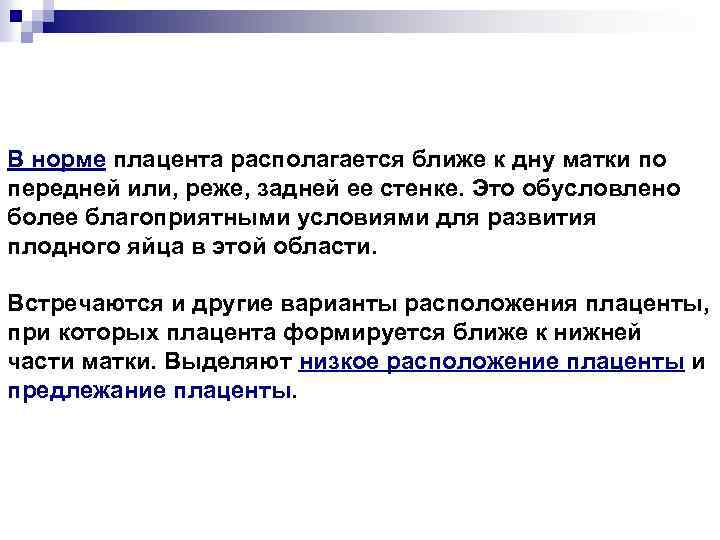 В норме плацента располагается ближе к дну матки по передней или, реже, задней ее стенке. Это обусловлено более благоприятными условиями для развития плодного яйца в этой области.

Встречаются и другие варианты расположения плаценты, при которых плацента формируется ближе к нижней части матки. Выделяют низкое расположение плаценты и предлежание плаценты.